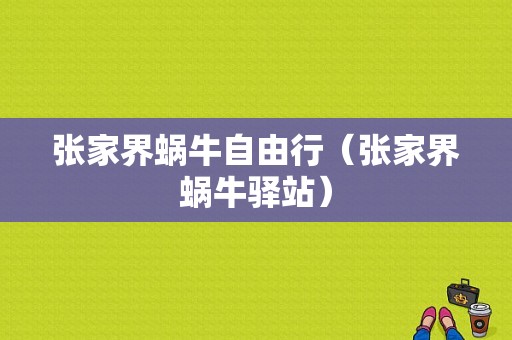 张家界蜗牛自由行（张家界蜗牛驿站）